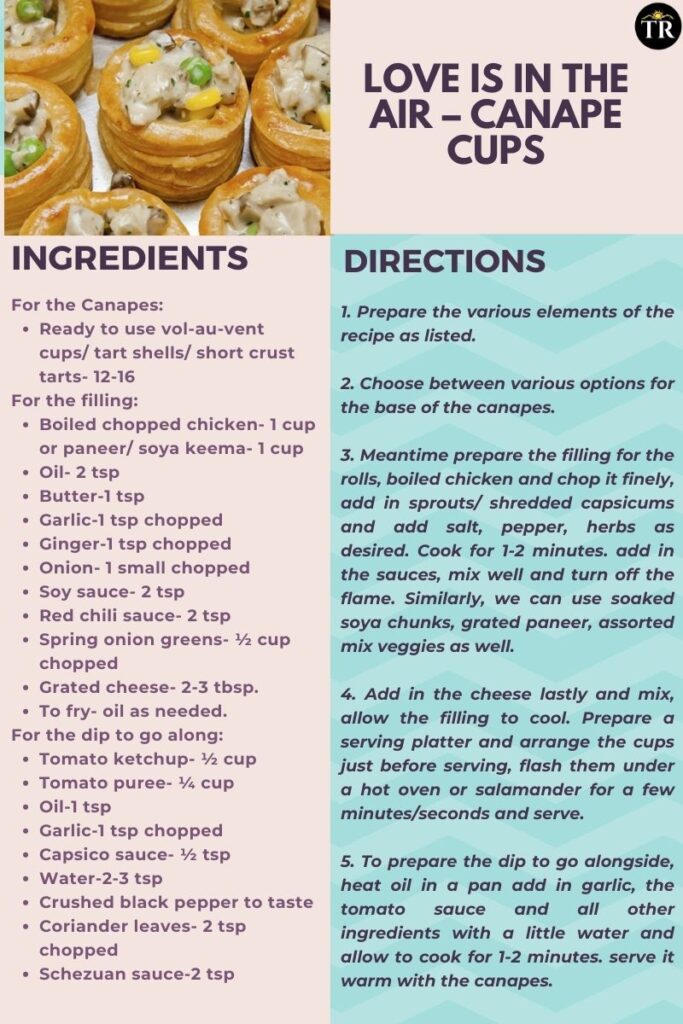 TR

LOVE IS IN THE AIR – CANAPE CUPS

INGREDIENTS

For the Canapes:
- Ready to use vol-au-vent cups/ tart shells/ short crust tarts- 12-16

For the filling:
- Boiled chopped chicken- 1 cup or paneer/ soya keema- 1 cup
- Oil- 2 tsp
- Butter-1 tsp
- Garlic-1 tsp chopped
- Ginger-1 tsp chopped
- Onion- 1 small chopped
- Soy sauce- 2 tsp
- Red chili sauce- 2 tsp
- Spring onion greens- ½ cup chopped
- Grated cheese- 2-3 tbsp.
- To fry- oil as needed.

For the dip to go along:
- Tomato ketchup- ½ cup
- Tomato puree- ¼ cup
- Oil-1 tsp
- Garlic-1 tsp chopped
- Capsico sauce- ½ tsp
- Water-2-3 tsp
- Crushed black pepper to taste
- Coriander leaves- 2 tsp chopped
- Schezuan sauce-2 tsp

DIRECTIONS

1. Prepare the various elements of the recipe as listed.

2. Choose between various options for the base of the canapes.

3. Meantime prepare the filling for the rolls, boiled chicken and chop it finely, add in sprouts/ shredded capsicums and add salt, pepper, herbs as desired. Cook for 1-2 minutes. add in the sauces, mix well and turn off the flame. Similarly, we can use soaked soya chunks, grated paneer, assorted mix veggies as well.

4. Add in the cheese lastly and mix, allow the filling to cool. Prepare a serving platter and arrange the cups just before serving, flash them under a hot oven or salamander for a few minutes/seconds and serve.

5. To prepare the dip to go alongside, heat oil in a pan add in garlic, the tomato sauce and all other ingredients with a little water and allow to cook for 1-2 minutes. serve it warm with the canapes.